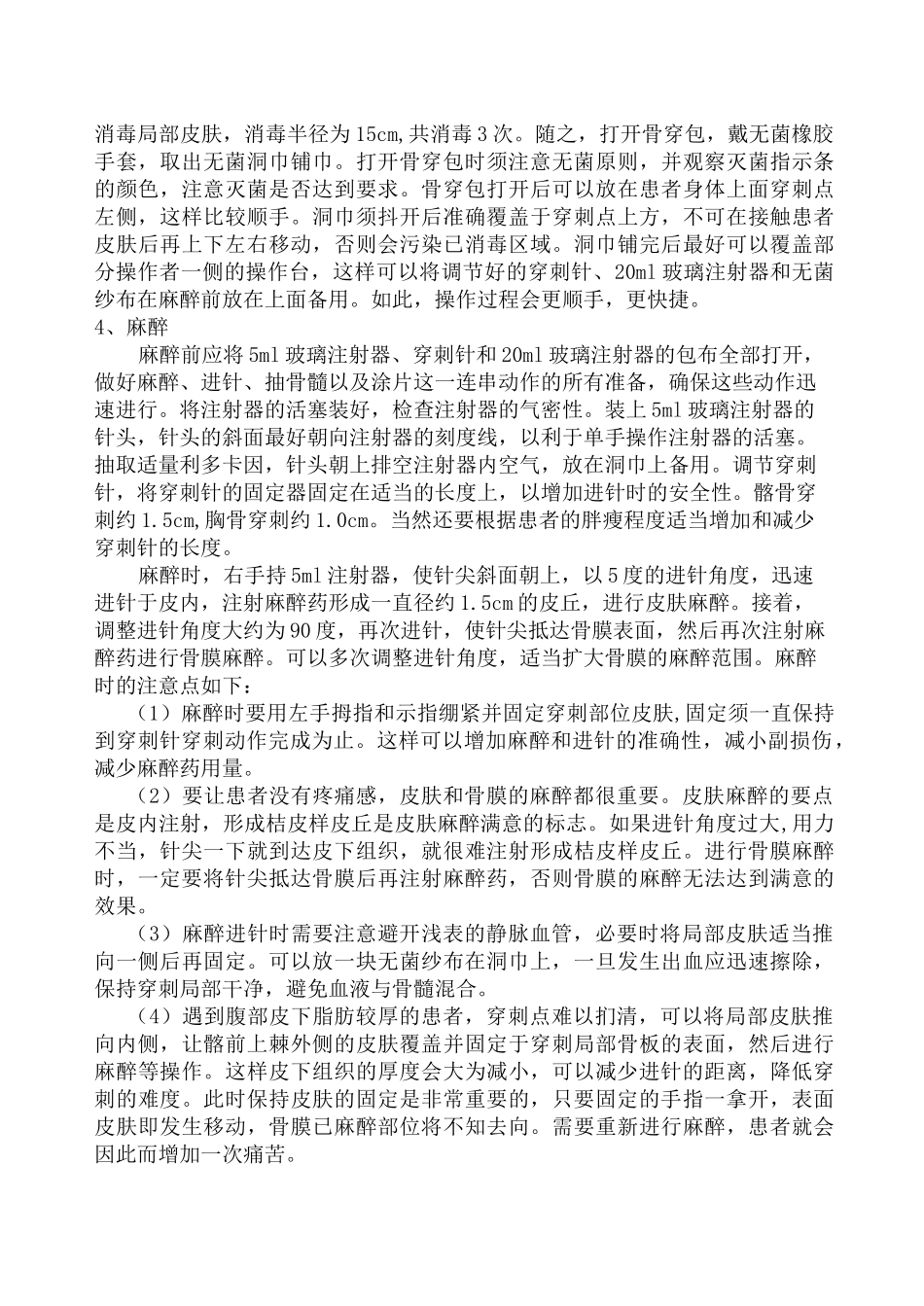 消毒局部皮肤，消毒半径为15cm,共消毒3次。随之，打开骨穿包，戴无菌橡胶手套，取出无菌洞巾铺巾。打开骨穿包时须注意无菌原则，并观察灭菌指示条的颜色，注意灭菌是否达到要求。骨穿包打开后可以放在患者身体上面穿刺点左侧，这样比较顺手。洞巾须抖开后准确覆盖于穿刺点上方，不可在接触患者皮肤后再上下左右移动，否则会污染已消毒区域。洞巾铺完后最好可以覆盖部分操作者一侧的操作台，这样可以将调节好的穿刺针、20ml玻璃注射器和无菌纱布在麻醉前放在上面备用。如此，操作过程会更顺手，更快捷。
4、麻醉

麻醉前应将5ml玻璃注射器、穿刺针和20ml玻璃注射器的包布全部打开，做好麻醉、进针、抽骨髓以及涂片这一连串动作的所有准备，确保这些动作迅速进行。将注射器的活塞装好，检查注射器的气密性。装上5ml玻璃注射器的针头，针头的斜面最好朝向注射器的刻度线，以利于单手操作注射器的活塞。抽取适量利多卡因，针头朝上排空注射器内空气，放在洞巾上备用。调节穿刺针，将穿刺针的固定器固定在适当的长度上，以增加进针时的安全性。髂骨穿刺约1.5cm,胸骨穿刺约1.0cm。当然还要根据患者的胖瘦程度适当增加和减少穿刺针的长度。

麻醉时，右手持5ml注射器，使针尖斜面朝上，以5度的进针角度，迅速进针于皮内，注射麻醉药形成一直径约1.5cm的皮丘，进行皮肤麻醉。接着，调整进针角度大约为90度，再次进针，使针尖抵达骨膜表面，然后再次注射麻醉药进行骨膜麻醉。可以多次调整进针角度，适当扩大骨膜的麻醉范围。麻醉时的注意点如下：

（1）麻醉时要用左手拇指和示指绷紧并固定穿刺部位皮肤,固定须一直保持到穿刺针穿刺动作完成为止。这样可以增加麻醉和进针的准确性，减小副损伤，减少麻醉药用量。

（2）要让患者没有疼痛感，皮肤和骨膜的麻醉都很重要。皮肤麻醉的要点是皮内注射，形成桔皮样皮丘是皮肤麻醉满意的标志。如果进针角度过大,用力不当，针尖一下就到达皮下组织，就很难注射形成桔皮样皮丘。进行骨膜麻醉时，一定要将针尖抵达骨膜后再注射麻醉药，否则骨膜的麻醉无法达到满意的效果。

（3）麻醉进针时需要注意避开浅表的静脉血管，必要时将局部皮肤适当推向一侧后再固定。可以放一块无菌纱布在洞巾上，一旦发生出血应迅速擦除，保持穿刺局部干净，避免血液与骨髓混合。

（4）遇到腹部皮下脂肪较厚的患者，穿刺点难以扪清，可以将局部皮肤推向内侧，让髂前上棘外侧的皮肤覆盖并固定于穿刺局部骨板的表面，然后进行麻醉等操作。这样皮下组织的厚度会大为减小，可以减少进针的距离，降低穿刺的难度。此时保持皮肤的固定是非常重要的，只要固定的手指一拿开，表面皮肤即发生移动，骨膜已麻醉部位将不知去向。需要重新进行麻醉，患者就会因此而增加一次痛苦。